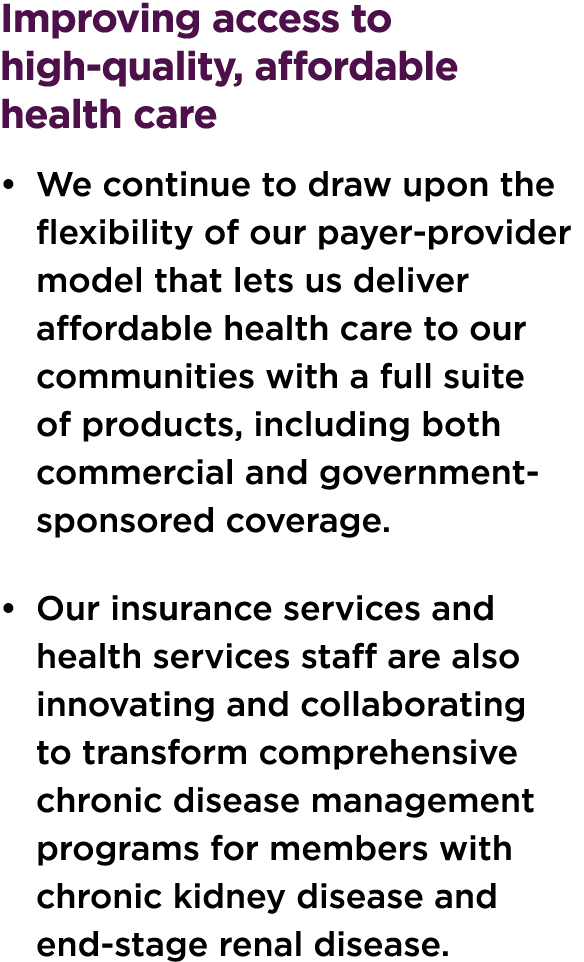 Improving access to high-quality, affordable health care

• We continue to draw upon the flexibility of our payer-provider model that lets us deliver affordable health care to our communities with a full suite of products, including both commercial and government-sponsored coverage.

• Our insurance services and health services staff are also innovating and collaborating to transform comprehensive chronic disease management programs for members with chronic kidney disease and end-stage renal disease.